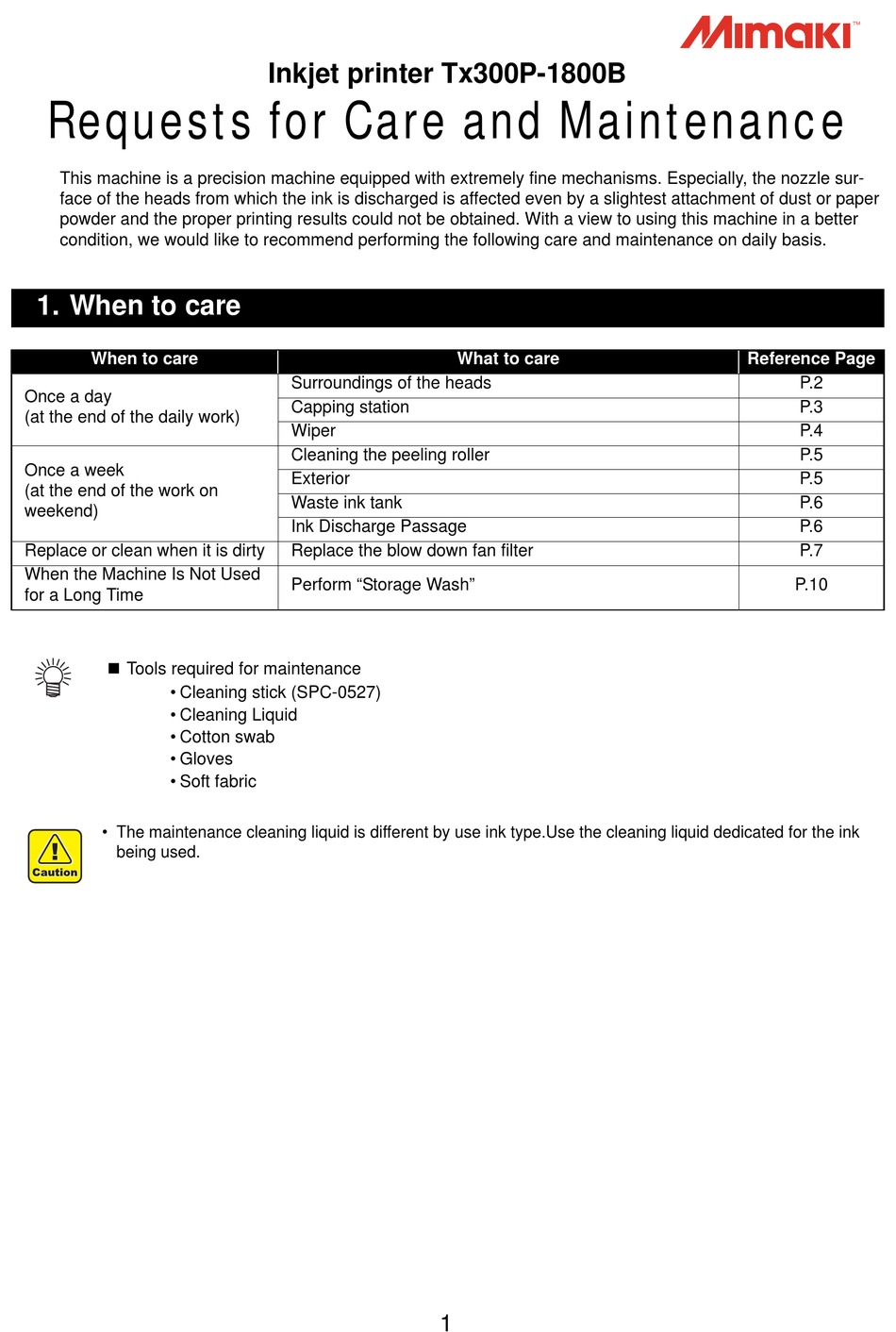 Mimaki™

Inkjet printer Tx300P-1800B

Requests for Care and Maintenance

This machine is a precision machine equipped with extremely fine mechanisms. Especially, the nozzle surface of the heads from which the ink is discharged is affected even by a slightest attachment of dust or paper powder and the proper printing results could not be obtained. With a view to using this machine in a better condition, we would like to recommend performing the following care and maintenance on daily basis.

1. When to care

| When to care | What to care | Reference Page |
|---|---|---|
| Once a day (at the end of the daily work) | Surroundings of the heads | P.2 |
| | Capping station | P.3 |
| | Wiper | P.4 |
| Once a week (at the end of the work on weekend) | Cleaning the peeling roller | P.5 |
| | Exterior | P.5 |
| | Waste ink tank | P.6 |
| | Ink Discharge Passage | P.6 |
| Replace or clean when it is dirty | Replace the blow down fan filter | P.7 |
| When the Machine Is Not Used for a Long Time | Perform “Storage Wash” | P.10 |

■ Tools required for maintenance
• Cleaning stick (SPC-0527)
• Cleaning Liquid
• Cotton swab
• Gloves
• Soft fabric

Caution

• The maintenance cleaning liquid is different by use ink type.Use the cleaning liquid dedicated for the ink being used.

1